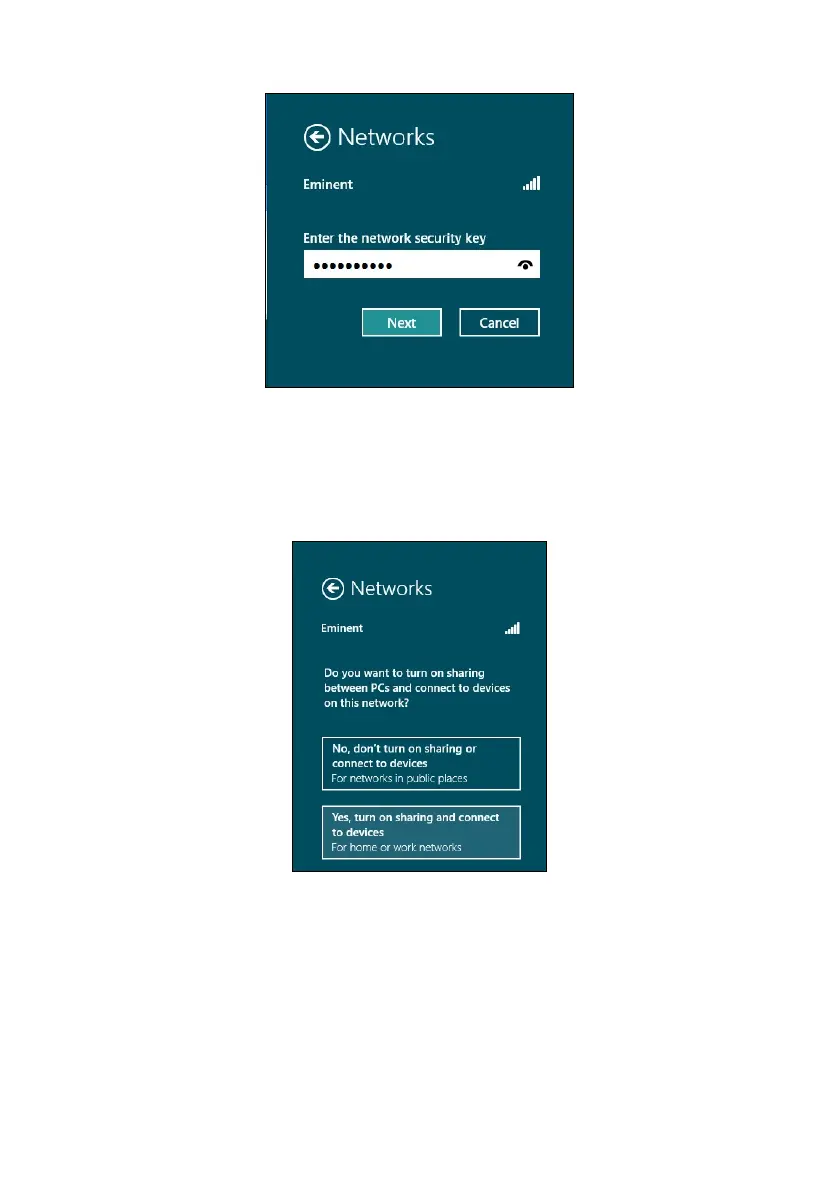 Networks

Eminent

Enter the network security key

••••••••••

Next

Cancel

Networks

Eminent

Do you want to turn on sharing between PCs and connect to devices on this network?

No, don't turn on sharing or connect to devices
For networks in public places

Yes, turn on sharing and connect to devices
For home or work networks